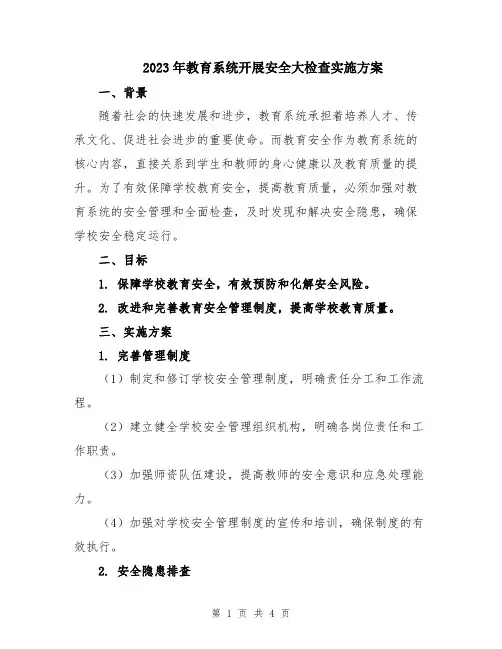 2023年教育系统开展安全大检查实施方案

一、背景

随着社会的快速发展和进步，教育系统承担着培养人才、传承文化、促进社会进步的重要使命。而教育安全作为教育系统的核心内容，直接关系到学生和教师的身心健康以及教育质量的提升。为了有效保障学校教育安全，提高教育质量，必须加强对教育系统的安全管理和全面检查，及时发现和解决安全隐患，确保学校安全稳定运行。

二、目标

1. 保障学校教育安全，有效预防和化解安全风险。

2. 改进和完善教育安全管理制度，提高学校教育质量。

三、实施方案

1. 完善管理制度

（1）制定和修订学校安全管理制度，明确责任分工和工作流程。

（2）建立健全学校安全管理组织机构，明确各岗位责任和工作职责。

（3）加强师资队伍建设，提高教师的安全意识和应急处理能力。

（4）加强对学校安全管理制度的宣传和培训，确保制度的有效执行。

2. 安全隐患排查

第 1 页 共 4 页